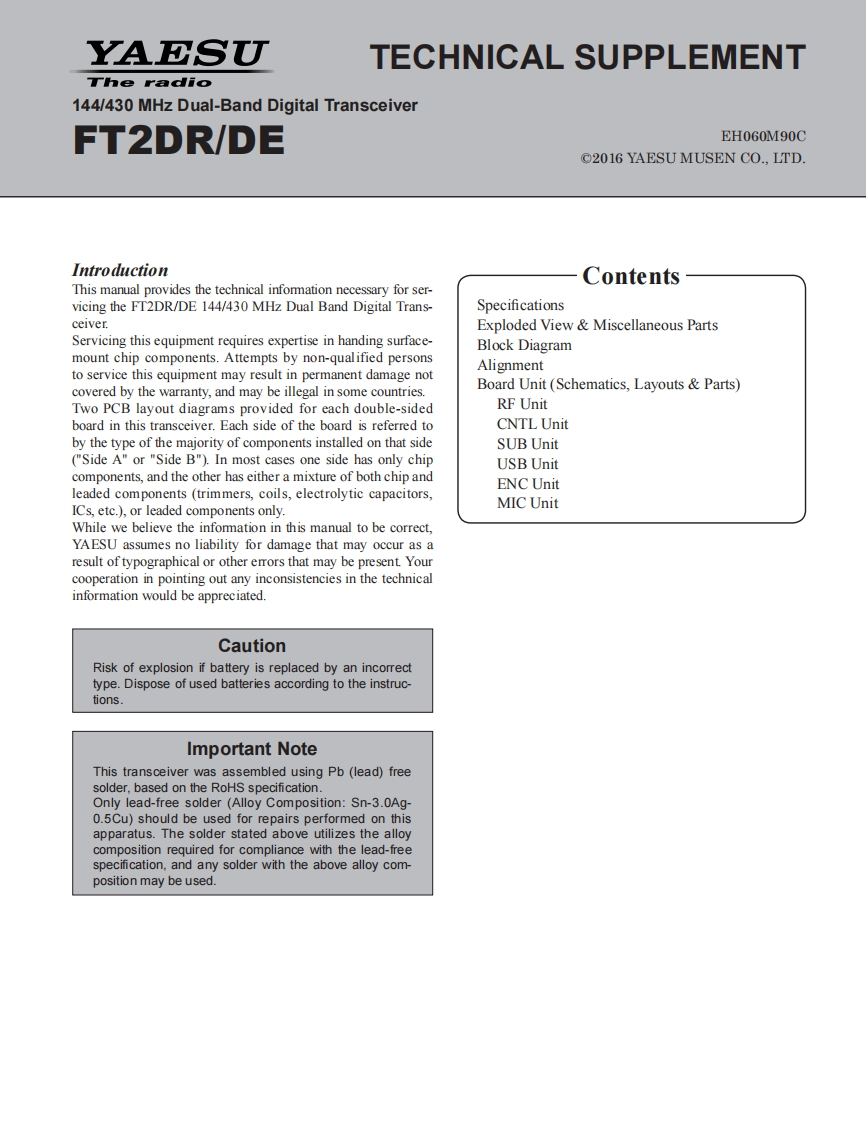 YAESU
The radio

TECHNICAL SUPPLEMENT

144/430 MHz Dual-Band Digital Transceiver
FT2DR/DE

EH060M90C
©2016 YAESU MUSEN CO., LTD.

Introduction
This manual provides the technical information necessary for servicing the FT2DR/DE 144/430 MHz Dual Band Digital Transceiver.
Servicing this equipment requires expertise in handing surface-mount chip components. Attempts by non-qualified persons to service this equipment may result in permanent damage not covered by the warranty, and may be illegal in some countries.
Two PCB layout diagrams provided for each double-sided board in this transceiver. Each side of the board is referred to by the type of the majority of components installed on that side ("Side A" or "Side B"). In most cases one side has only chip components, and the other has either a mixture of both chip and leaded components (trimmers, coils, electrolytic capacitors, ICs, etc.), or leaded components only.
While we believe the information in this manual to be correct, YAESU assumes no liability for damage that may occur as a result of typographical or other errors that may be present. Your cooperation in pointing out any inconsistencies in the technical information would be appreciated.

Caution
Risk of explosion if battery is replaced by an incorrect type. Dispose of used batteries according to the instructions.

Important Note
This transceiver was assembled using Pb (lead) free solder, based on the RoHS specification.
Only lead-free solder (Alloy Composition: Sn-3.0Ag-0.5Cu) should be used for repairs performed on this apparatus. The solder stated above utilizes the alloy composition required for compliance with the lead-free specification, and any solder with the above alloy composition may be used.

Contents
Specifications
Exploded View & Miscellaneous Parts
Block Diagram
Alignment
Board Unit (Schematics, Layouts & Parts)
RF Unit
CNTL Unit
SUB Unit
USB Unit
ENC Unit
MIC Unit